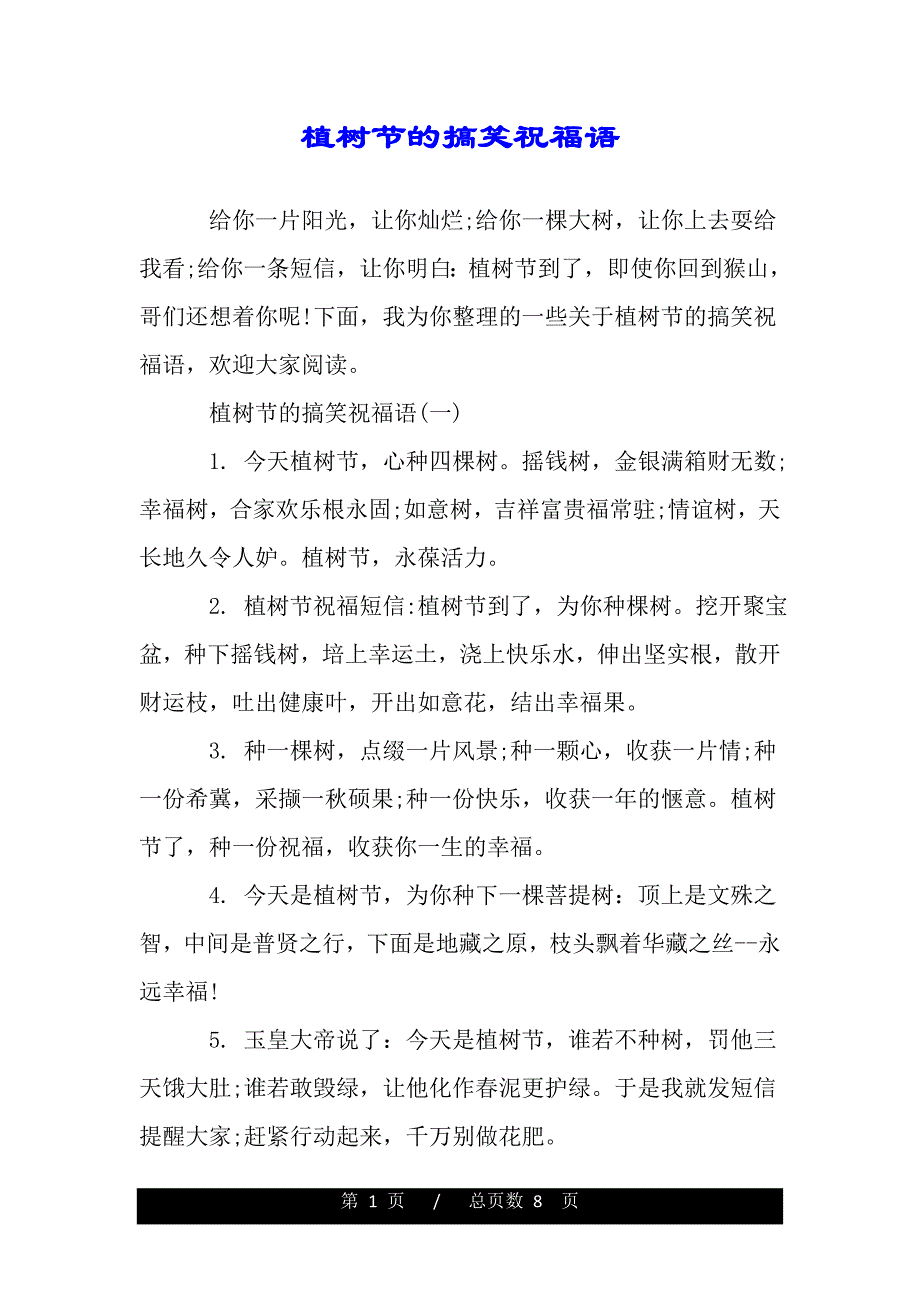 植树节的搞笑祝福语

给你一片阳光，让你灿烂;给你一棵大树，让你上去耍给我看;给你一条短信，让你明白：植树节到了，即使你回到猴山，哥们还想着你呢!下面，我为你整理的一些关于植树节的搞笑祝福语，欢迎大家阅读。

植树节的搞笑祝福语(一)

1. 今天植树节，心种四棵树。摇钱树，金银满箱财无数;幸福树，合家欢乐根永固;如意树，吉祥富贵福常驻;情谊树，天长地久令人妒。植树节，永葆活力。

2. 植树节祝福短信:植树节到了，为你种棵树。挖开聚宝盆，种下摇钱树，培上幸运土，浇上快乐水，伸出坚实根，散开财运枝，吐出健康叶，开出如意花，结出幸福果。

3. 种一棵树，点缀一片风景;种一颗心，收获一片情;种一份希冀，采撷一秋硕果;种一份快乐，收获一年的惬意。植树节了，种一份祝福，收获你一生的幸福。

4. 今天是植树节，为你种下一棵菩提树：顶上是文殊之智，中间是普贤之行，下面是地藏之原，枝头飘着华藏之丝--永远幸福!

5. 玉皇大帝说了：今天是植树节，谁若不种树，罚他三天饿大肚;谁若敢毁绿，让他化作春泥更护绿。于是我就发短信提醒大家;赶紧行动起来，千万别做花肥。

第 1 页 / 总页数 8 页